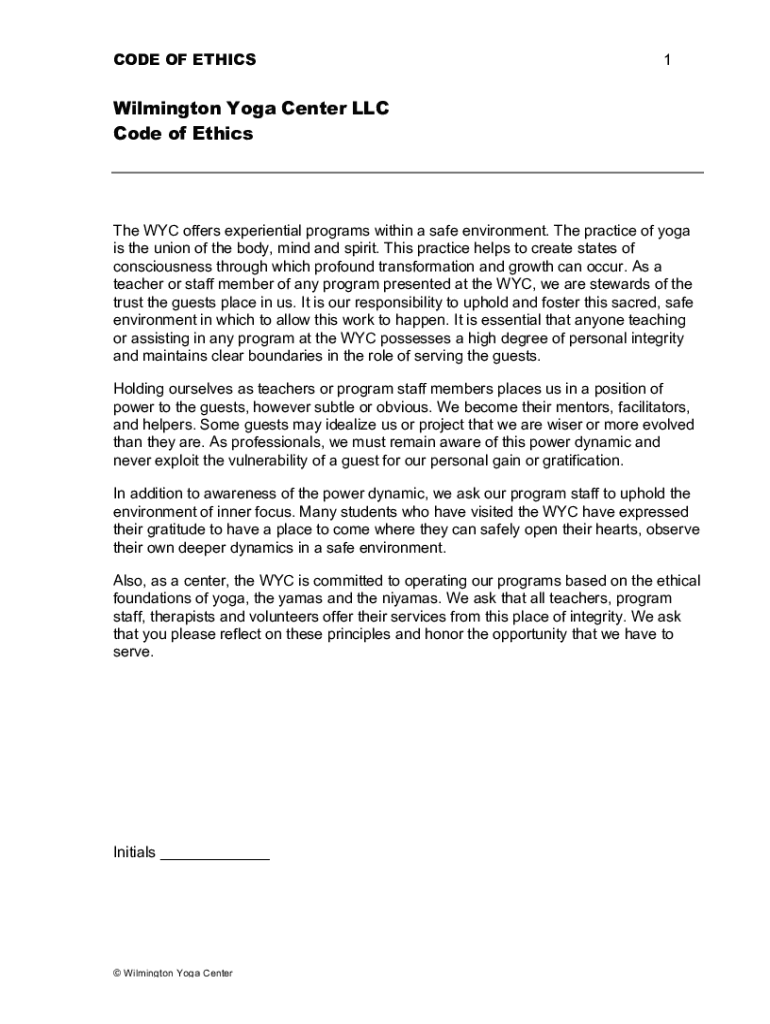 CODE OF ETHICS 1

Wilmington Yoga Center LLC
Code of Ethics

The WYC offers experiential programs within a safe environment. The practice of yoga is the union of the body, mind and spirit. This practice helps to create states of consciousness through which profound transformation and growth can occur. As a teacher or staff member of any program presented at the WYC, we are stewards of the trust the guests place in us. It is our responsibility to uphold and foster this sacred, safe environment in which to allow this work to happen. It is essential that anyone teaching or assisting in any program at the WYC possesses a high degree of personal integrity and maintains clear boundaries in the role of serving the guests.

Holding ourselves as teachers or program staff members places us in a position of power to the guests, however subtle or obvious. We become their mentors, facilitators, and helpers. Some guests may idealize us or project that we are wiser or more evolved than they are. As professionals, we must remain aware of this power dynamic and never exploit the vulnerability of a guest for our personal gain or gratification.

In addition to awareness of the power dynamic, we ask our program staff to uphold the environment of inner focus. Many students who have visited the WYC have expressed their gratitude to have a place to come where they can safely open their hearts, observe their own deeper dynamics in a safe environment.

Also, as a center, the WYC is committed to operating our programs based on the ethical foundations of yoga, the yamas and the niyamas. We ask that all teachers, program staff, therapists and volunteers offer their services from this place of integrity. We ask that you please reflect on these principles and honor the opportunity that we have to serve.

Initials ____________

© Wilmington Yoga Center